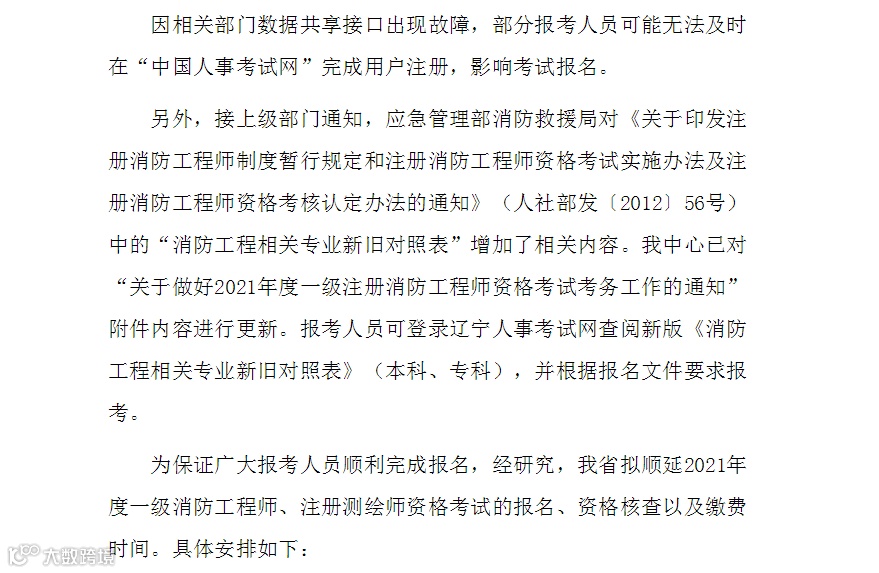 因相关部门数据共享接口出现故障，部分报考人员可能无法及时在“中国人事考试网”完成用户注册，影响考试报名。

另外，接上级部门通知，应急管理部消防救援局对《关于印发注册消防工程师制度暂行规定和注册消防工程师资格考试实施办法及注册消防工程师资格考核认定办法的通知》（人社部发〔2012〕56号）中的“消防工程相关专业新旧对照表”增加了相关内容。我中心已对“关于做好2021年度一级注册消防工程师资格考试考务工作的通知”附件内容进行更新。报考人员可登录辽宁人事考试网查阅新版《消防工程相关专业新旧对照表》（本科、专科），并根据报名文件要求报考。

为保证广大报考人员顺利完成报名，经研究，我省拟顺延2021年度一级消防工程师、注册测绘师资格考试的报名、资格核查以及缴费时间。具体安排如下：

大数跨境